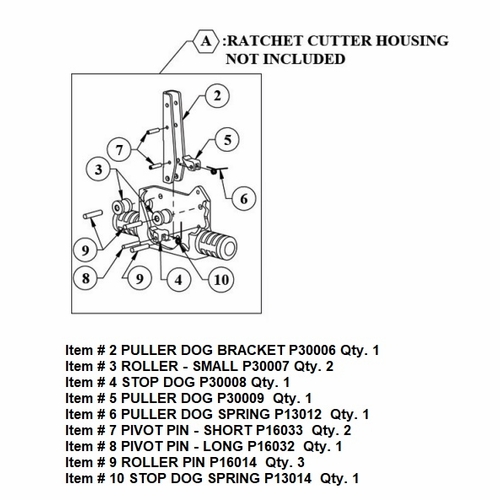 A :RATCHET CUTTER HOUSING NOT INCLUDED

2
7
5
3
6
9
8
9
4
10

Item # 2 PULLER DOG BRACKET P30006 Qty. 1
Item # 3 ROLLER - SMALL P30007 Qty. 2
Item # 4 STOP DOG P30008 Qty. 1
Item # 5 PULLER DOG P30009 Qty. 1
Item # 6 PULLER DOG SPRING P13012 Qty. 1
Item # 7 PIVOT PIN - SHORT P16033 Qty. 2
Item # 8 PIVOT PIN - LONG P16032 Qty. 1
Item # 9 ROLLER PIN P16014 Qty. 3
Item # 10 STOP DOG SPRING P13014 Qty. 1